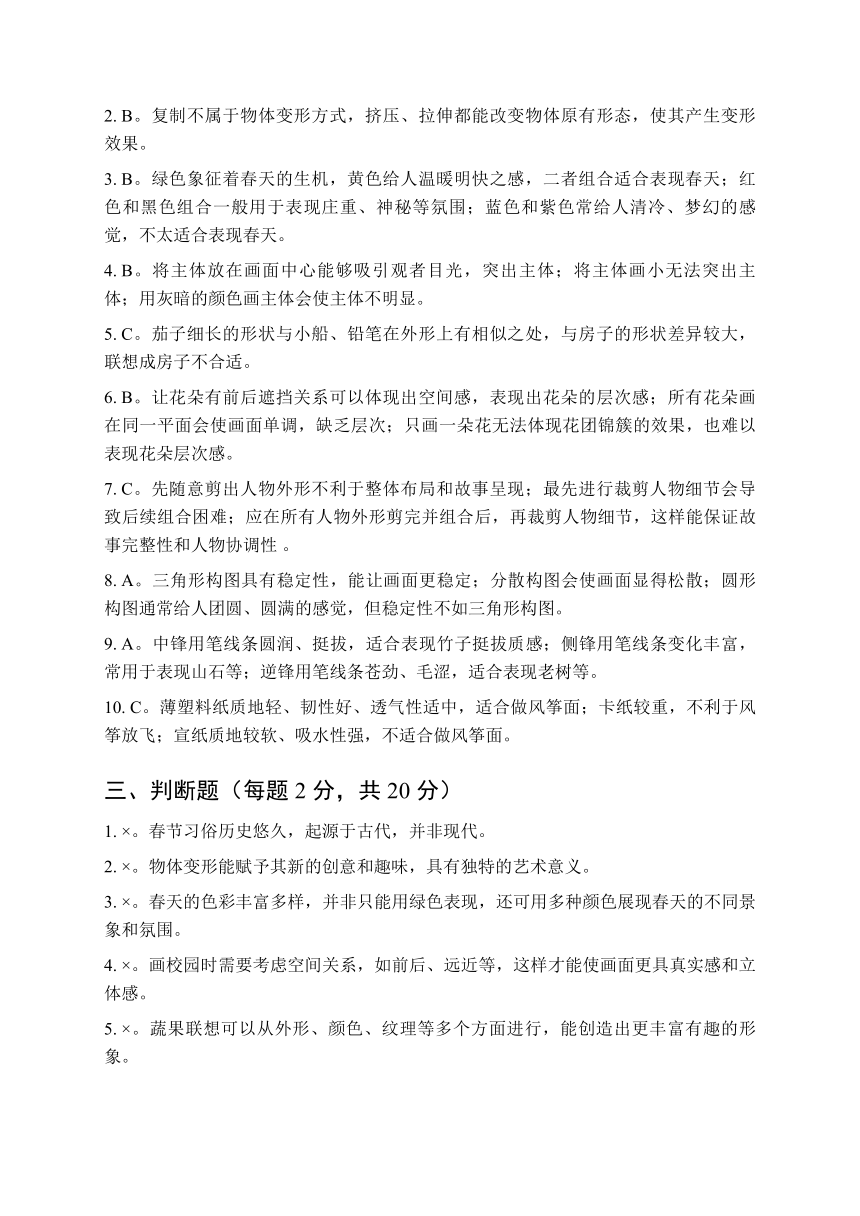 2. B。复制不属于物体变形方式，挤压、拉伸都能改变物体原有形态，使其产生变形效果。

3. B。绿色象征着春天的生机，黄色给人温暖明快之感，二者组合适合表现春天；红色和黑色组合一般用于表现庄重、神秘等氛围；蓝色和紫色常给人清冷、梦幻的感觉，不太适合表现春天。

4. B。将主体放在画面中心能够吸引观者目光，突出主体；将主体画小无法突出主体；用灰暗的颜色画主体会使主体不明显。

5. C。茄子细长的形状与小船、铅笔在外形上有相似之处，与房子的形状差异较大，联想成房子不合适。

6. B。让花朵有前后遮挡关系可以体现出空间感，表现出花朵的层次感；所有花朵画在同一平面会使画面单调，缺乏层次；只画一朵花无法体现花团锦簇的效果，也难以表现花朵层次感。

7. C。先随意剪出人物外形不利于整体布局和故事呈现；最先进行裁剪人物细节会导致后续组合困难；应在所有人物外形剪完并组合后，再裁剪人物细节，这样能保证故事完整性和人物协调性 。

8. A。三角形构图具有稳定性，能让画面更稳定；分散构图会使画面显得松散；圆形构图通常给人团圆、圆满的感觉，但稳定性不如三角形构图。

9. A。中锋用笔线条圆润、挺拔，适合表现竹子挺拔质感；侧锋用笔线条变化丰富，常用于表现山石等；逆锋用笔线条苍劲、毛涩，适合表现老树等。

10. C。薄塑料纸质地轻、韧性好、透气性适中，适合做风筝面；卡纸较重，不利于风筝放飞；宣纸质地较软、吸水性强，不适合做风筝面。

三、判断题（每题 2 分，共 20 分）

1. ×。春节习俗历史悠久，起源于古代，并非现代。

2. ×。物体变形能赋予其新的创意和趣味，具有独特的艺术意义。

3. ×。春天的色彩丰富多样，并非只能用绿色表现，还可用多种颜色展现春天的不同景象和氛围。

4. ×。画校园时需要考虑空间关系，如前后、远近等，这样才能使画面更具真实感和立体感。

5. ×。蔬果联想可以从外形、颜色、纹理等多个方面进行，能创造出更丰富有趣的形象。